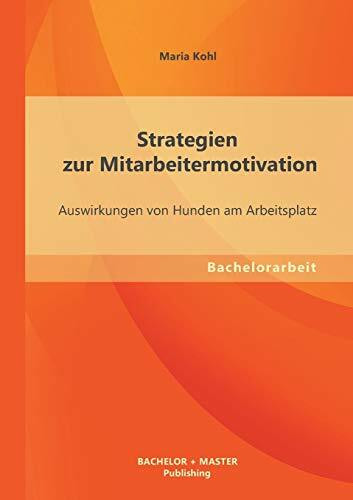 Maria Kohl

Strategien zur Mitarbeitermotivation

Auswirkungen von Hunden am Arbeitsplatz

Bachelorarbeit

BACHELOR + MASTER
Publishing